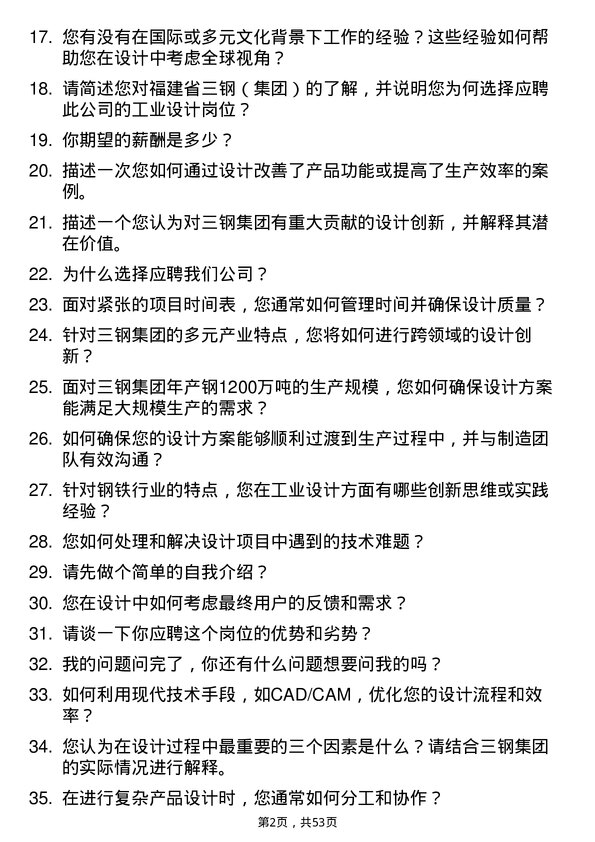 17. 您有没有在国际或多元文化背景下工作的经验？这些经验如何帮助您在设计中考虑全球视角？

18. 请简述您对福建省三钢（集团）的了解，并说明您为何选择应聘此公司的工业设计岗位？

19. 你期望的薪酬是多少？

20. 描述一次您如何通过设计改善了产品功能或提高了生产效率的案例。

21. 描述一个您认为对三钢集团有重大贡献的设计创新，并解释其潜在价值。

22. 为什么选择应聘我们公司？

23. 面对紧张的项目时间表，您通常如何管理时间并确保设计质量？

24. 针对三钢集团的多元产业特点，您将如何进行跨领域的设计创新？

25. 面对三钢集团年产钢1200万吨的生产规模，您如何确保设计方案能满足大规模生产的需求？

26. 如何确保您的设计方案能够顺利过渡到生产过程中，并与制造团队有效沟通？

27. 针对钢铁行业的特点，您在工业设计方面有哪些创新思维或实践经验？

28. 您如何处理和解决设计项目中遇到的技术难题？

29. 请先做个简单的自我介绍？

30. 您在设计中如何考虑最终用户的反馈和需求？

31. 请谈一下你应聘这个岗位的优势和劣势？

32. 我的问题问完了，你还有什么问题想要问我的吗？

33. 如何利用现代技术手段，如CAD/CAM，优化您的设计流程和效率？

34. 您认为在设计过程中最重要的三个因素是什么？请结合三钢集团的实际情况进行解释。

35. 在进行复杂产品设计时，您通常如何分工和协作？

第2页，共53页